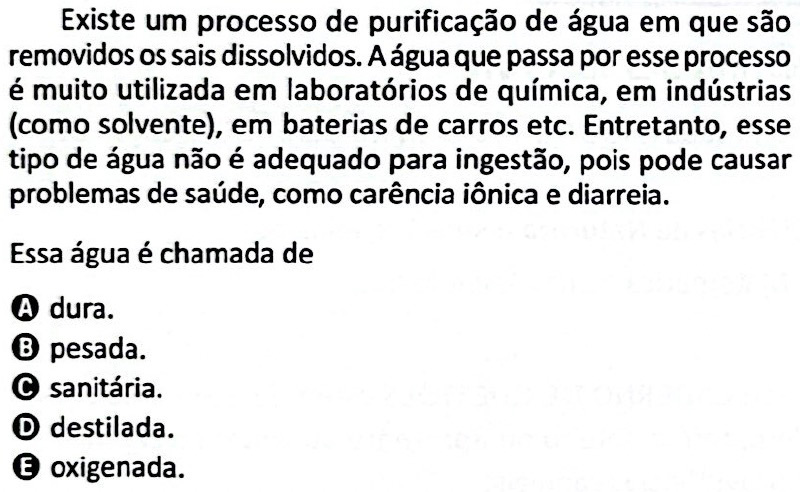 Existe um processo de purificação de água em que são removidos os sais dissolvidos. A água que passa por esse processo é muito utilizada em laboratórios de química, em indústrias (como solvente), em baterias de carros etc. Entretanto, esse tipo de água não é adequado para ingestão, pois pode causar problemas de saúde, como carência iônica e diarreia.

Essa água é chamada de

A dura.
B pesada.
C sanitária.
D destilada.
E oxigenada.